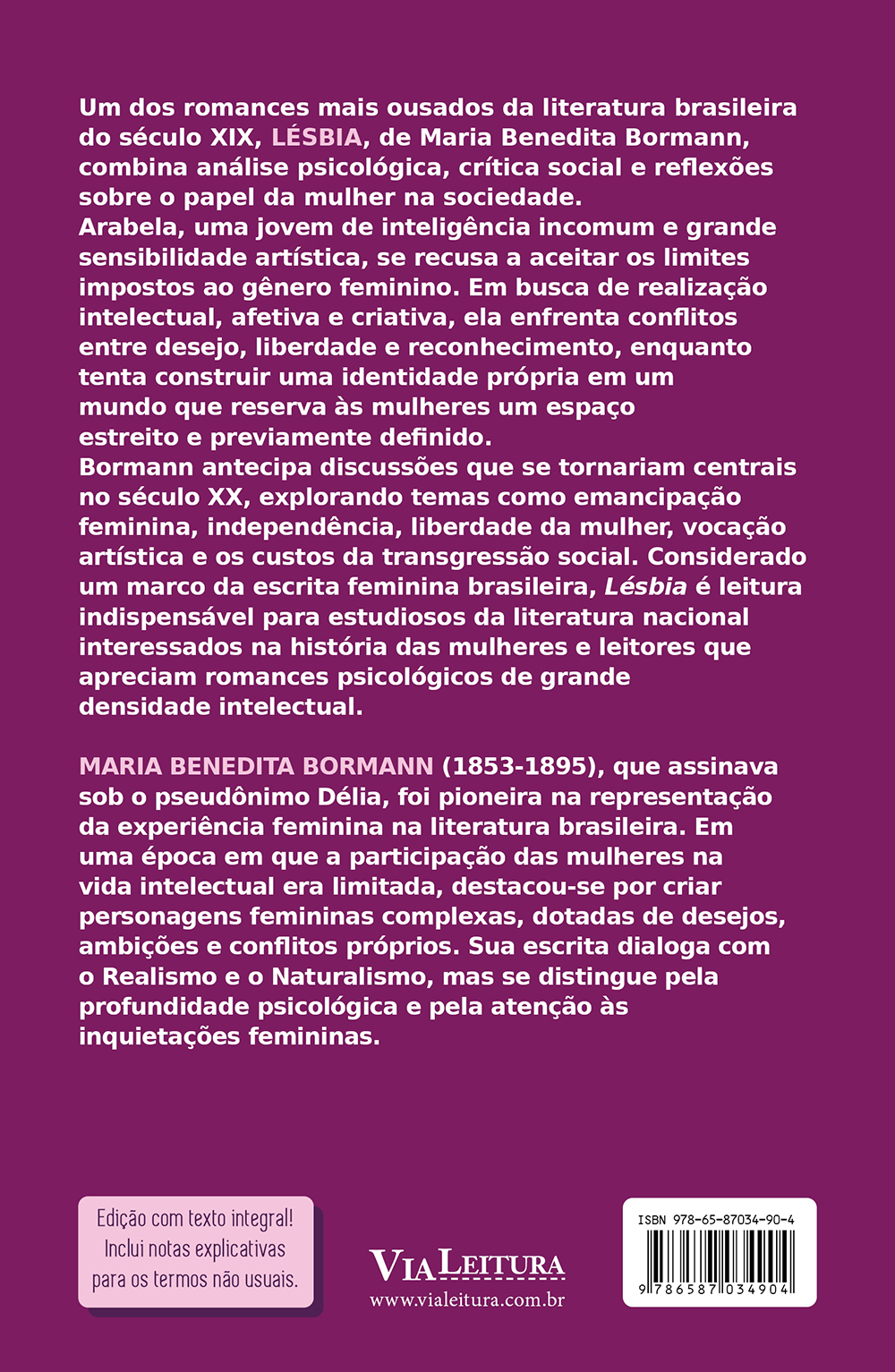 Um dos romances mais ousados da literatura brasileira do século XIX, LÉSBIA, de Maria Benedita Bormann, combina análise psicológica, crítica social e reflexões sobre o papel da mulher na sociedade.
Arabela, uma jovem de inteligência incomum e grande sensibilidade artística, se recusa a aceitar os limites impostos ao gênero feminino. Em busca de realização intelectual, afetiva e criativa, ela enfrenta conflitos entre desejo, liberdade e reconhecimento, enquanto tenta construir uma identidade própria em um mundo que reserva às mulheres um espaço estreito e previamente definido.
Bormann antecipa discussões que se tornariam centrais no século XX, explorando temas como emancipação feminina, independência, liberdade da mulher, vocação artística e os custos da transgressão social. Considerado um marco da escrita feminina brasileira, Lésbia é leitura indispensável para estudiosos da literatura nacional interessados na história das mulheres e leitores que apreciam romances psicológicos de grande densidade intelectual.

MARIA BENEDITA BORMANN (1853-1895), que assinava sob o pseudônimo Délia, foi pioneira na representação da experiência feminina na literatura brasileira. Em uma época em que a participação das mulheres na vida intelectual era limitada, destacou-se por criar personagens femininas complexas, dotadas de desejos, ambições e conflitos próprios. Sua escrita dialoga com o Realismo e o Naturalismo, mas se distingue pela profundidade psicológica e pela atenção às inquietações femininas.

Edição com texto integral! Inclui notas explicativas para os termos não usuais.

VIA LEITURA
www.vialeitura.com.br

ISBN 978-65-87034-90-4
9 786587 034904